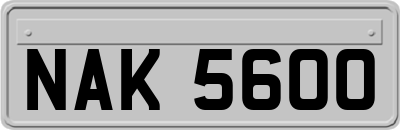 NAK 5600